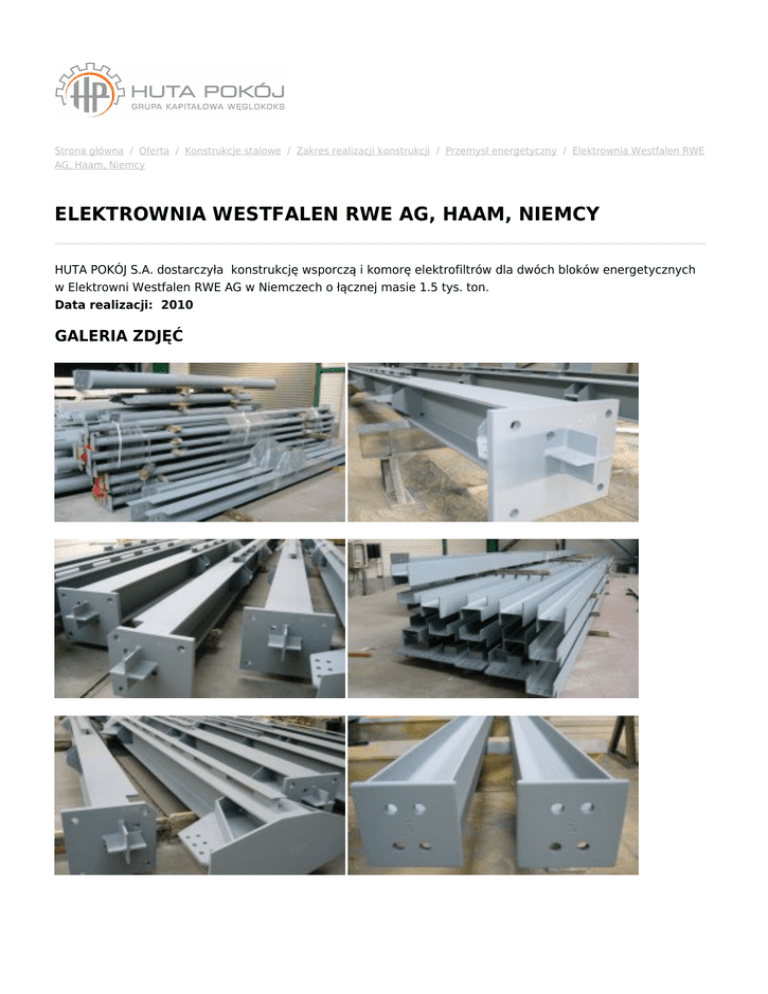 HP HUTA POKÓJ
GRUPA KAPITAŁOWA WĘGLOKOKS

Strona główna / Oferta / Konstrukcje stalowe / Zakres realizacji konstrukcji / Przemysł energetyczny / Elektrownia Westfalen RWE AG, Haam, Niemcy

ELEKTROWNIA WESTFALEN RWE AG, HAAM, NIEMCY

HUTA POKÓJ S.A. dostarczyła konstrukcję wsporczą i komorę elektrofiltrów dla dwóch bloków energetycznych w Elektrowni Westfalen RWE AG w Niemczech o łącznej masie 1.5 tys. ton.
Data realizacji: 2010

GALERIA ZDJĘĆ